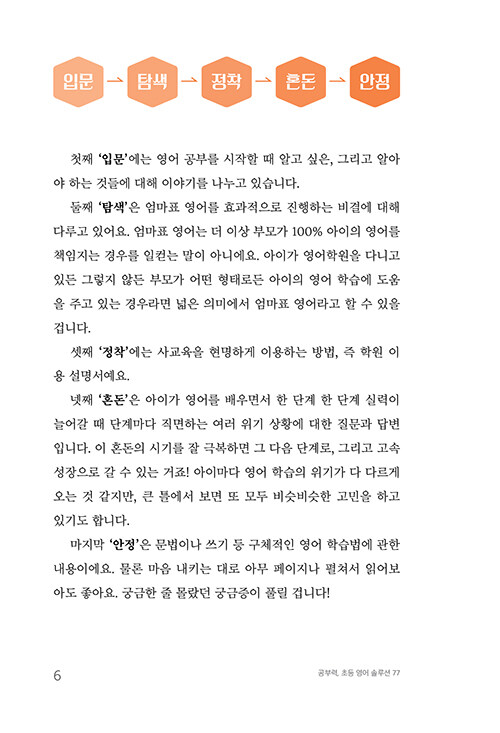 입문 → 탐색 → 정착 → 혼돈 → 안정

첫째 '입문'에는 영어 공부를 시작할 때 알고 싶은, 그리고 알아야 하는 것들에 대해 이야기를 나누고 있습니다.

둘째 '탐색'은 엄마표 영어를 효과적으로 진행하는 비결에 대해 다루고 있어요. 엄마표 영어는 더 이상 부모가 100% 아이의 영어를 책임지는 경우를 일컫는 말이 아니에요. 아이가 영어학원을 다니고 있든 그렇지 않든 부모가 어떤 형태로든 아이의 영어 학습에 도움을 주고 있는 경우라면 넓은 의미에서 엄마표 영어라고 할 수 있을 겁니다.

셋째 '정착'에는 사교육을 현명하게 이용하는 방법, 즉 학원 이용 설명서예요.

넷째 '혼돈'은 아이가 영어를 배우면서 한 단계 한 단계 실력이 늘어갈 때 단계마다 직면하는 여러 위기 상황에 대한 질문과 답변입니다. 이 혼돈의 시기를 잘 극복하면 그 다음 단계로, 그리고 고속 성장으로 갈 수 있는 거죠! 아이마다 영어 학습의 위기가 다 다르게 오는 것 같지만, 큰 틀에서 보면 또 모두 비슷비슷한 고민을 하고 있기도 합니다.

마지막 '안정'은 문법이나 쓰기 등 구체적인 영어 학습법에 관한 내용이에요. 물론 마음 내키는 대로 아무 페이지나 펼쳐서 읽어보아도 좋아요. 궁금한 줄 몰랐던 궁금증이 풀릴 겁니다!

6

공부력, 초등 영어 솔루션 77